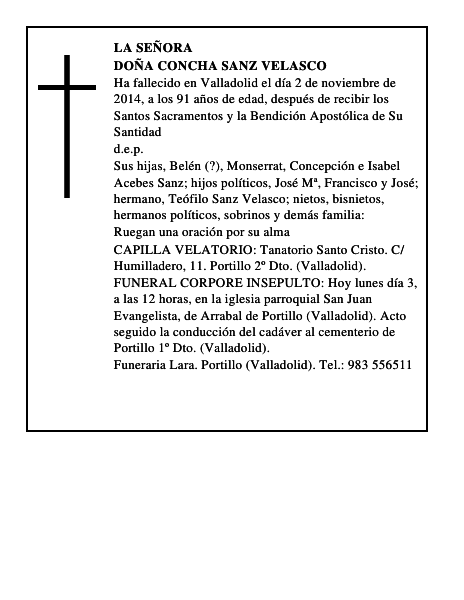 LA SEÑORA
DOÑA CONCHA SANZ VELASCO
Ha fallecido en Valladolid el día 2 de noviembre de 2014, a los 91 años de edad, después de recibir los Santos Sacramentos y la Bendición Apostólica de Su Santidad
d.e.p.
Sus hijas, Belén (?), Monserrat, Concepción e Isabel Acebes Sanz; hijos políticos, José Mª, Francisco y José; hermano, Teófilo Sanz Velasco; nietos, bisnietos, hermanos políticos, sobrinos y demás familia:
Ruegan una oración por su alma
CAPILLA VELATORIO: Tanatorio Santo Cristo. C/ Humilladero, 11. Portillo 2º Dto. (Valladolid).
FUNERAL CORPORE INSEPULTO: Hoy lunes día 3, a las 12 horas, en la iglesia parroquial San Juan Evangelista, de Arrabal de Portillo (Valladolid). Acto seguido la conducción del cadáver al cementerio de Portillo 1º Dto. (Valladolid).
Funeraria Lara. Portillo (Valladolid). Tel.: 983 556511